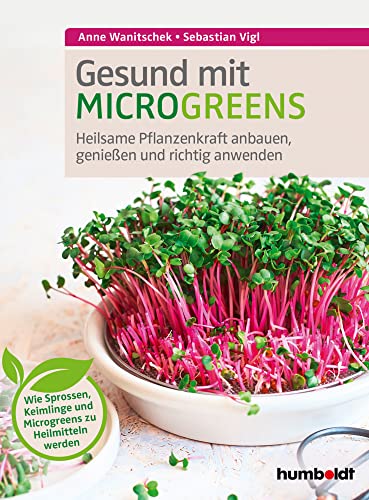 Anne Wanitschek • Sebastian Vigl

Gesund mit MICROGREENS

Heilsame Pflanzenkraft anbauen, genießen und richtig anwenden

Wie Sprossen, Keimlinge und Microgreens zu Heilmitteln werden

humboldt